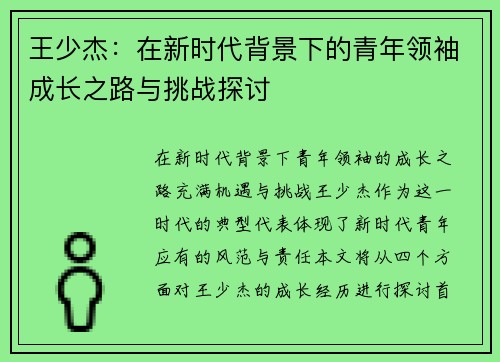 王少杰：在新时代背景下的青年领袖成长之路与挑战探讨

在新时代背景下青年领袖的成长之路充满机遇与挑战王少杰作为这一时代的典型代表体现了新时代青年应有的风范与责任本文将从四个方面对王少杰的成长经历进行探讨首